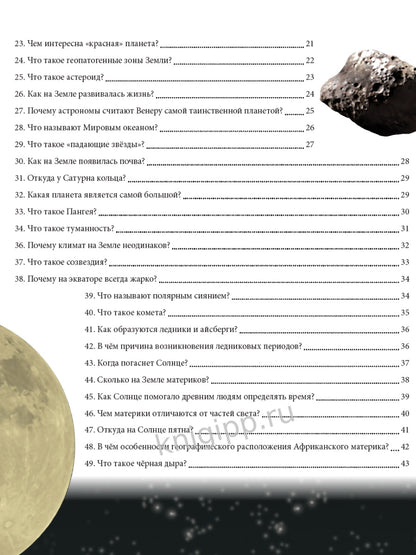 23. Чем интересна «красная» планета? 21

24. Что такое геопатогенные зоны Земли? 22

25. Что такое астероид? 23

26. Как на Земле развивалась жизнь? 24

27. Почему астрономы считают Венеру самой таинственной планетой? 25

28. Что называют Мировым океаном? 26

29. Что такое «падающие звёзды»? 27

30. Как на Земле появилась почва? 28

31. Откуда у Сатурна кольца? 29

32. Какая планета является самой большой? 29

33. Что такое Пангея? 30

34. Что такое туманность? 31

36. Почему климат на Земле неодинаков? 32

37. Что такое созвездия? 33

38. Почему на экваторе всегда жарко? 34

39. Что называют полярным сиянием? 34

40. Что такое комета? 35

41. Как образуются ледники и айсберги? 36

42. В чём причина возникновения ледниковых периодов? 36

43. Когда погаснет Солнце? 37

44. Сколько на Земле материков? 38

45. Как Солнце помогало древним людям определять время? 39

46. Чем материки отличаются от частей света? 40

47. Откуда на Солнце пятна? 41

48. В чём особенности географического расположения Африканского материка? 42

49. Что такое чёрная дыра? 43

knigipp.ru